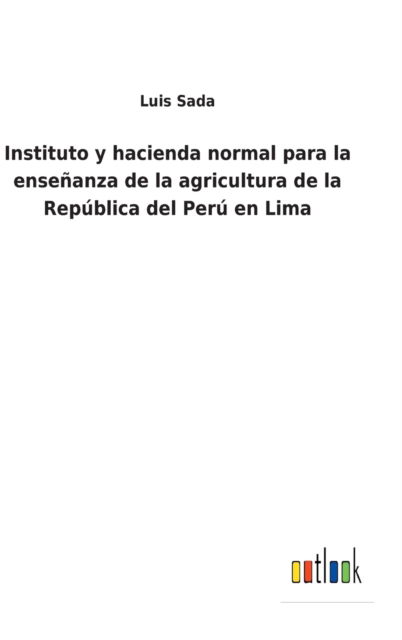 Luis Sada

Instituto y hacienda normal para la enseñanza de la agricultura de la República del Perú en Lima

outlook